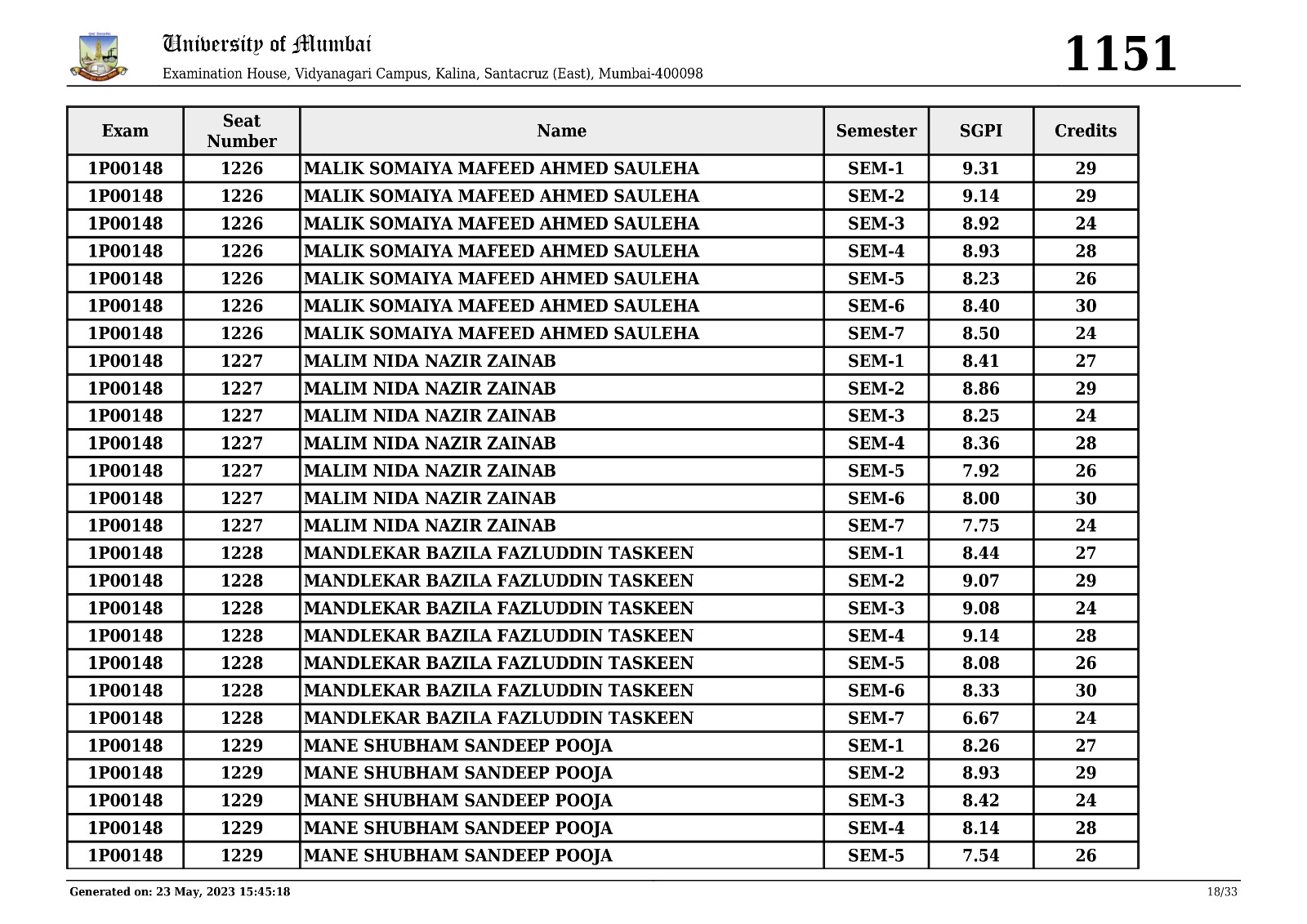 University of Mumbai
Examination House, Vidyanagari Campus, Kalina, Santacruz (East), Mumbai-400098

1151

| Exam | Seat Number | Name | Semester | SGPI | Credits |
|---|---|---|---|---|---|
| 1P00148 | 1226 | MALIK SOMAIYA MAFEED AHMED SAULEHA | SEM-1 | 9.31 | 29 |
| 1P00148 | 1226 | MALIK SOMAIYA MAFEED AHMED SAULEHA | SEM-2 | 9.14 | 29 |
| 1P00148 | 1226 | MALIK SOMAIYA MAFEED AHMED SAULEHA | SEM-3 | 8.92 | 24 |
| 1P00148 | 1226 | MALIK SOMAIYA MAFEED AHMED SAULEHA | SEM-4 | 8.93 | 28 |
| 1P00148 | 1226 | MALIK SOMAIYA MAFEED AHMED SAULEHA | SEM-5 | 8.23 | 26 |
| 1P00148 | 1226 | MALIK SOMAIYA MAFEED AHMED SAULEHA | SEM-6 | 8.40 | 30 |
| 1P00148 | 1226 | MALIK SOMAIYA MAFEED AHMED SAULEHA | SEM-7 | 8.50 | 24 |
| 1P00148 | 1227 | MALIM NIDA NAZIR ZAINAB | SEM-1 | 8.41 | 27 |
| 1P00148 | 1227 | MALIM NIDA NAZIR ZAINAB | SEM-2 | 8.86 | 29 |
| 1P00148 | 1227 | MALIM NIDA NAZIR ZAINAB | SEM-3 | 8.25 | 24 |
| 1P00148 | 1227 | MALIM NIDA NAZIR ZAINAB | SEM-4 | 8.36 | 28 |
| 1P00148 | 1227 | MALIM NIDA NAZIR ZAINAB | SEM-5 | 7.92 | 26 |
| 1P00148 | 1227 | MALIM NIDA NAZIR ZAINAB | SEM-6 | 8.00 | 30 |
| 1P00148 | 1227 | MALIM NIDA NAZIR ZAINAB | SEM-7 | 7.75 | 24 |
| 1P00148 | 1228 | MANDLEKAR BAZILA FAZLUDDIN TASKEEN | SEM-1 | 8.44 | 27 |
| 1P00148 | 1228 | MANDLEKAR BAZILA FAZLUDDIN TASKEEN | SEM-2 | 9.07 | 29 |
| 1P00148 | 1228 | MANDLEKAR BAZILA FAZLUDDIN TASKEEN | SEM-3 | 9.08 | 24 |
| 1P00148 | 1228 | MANDLEKAR BAZILA FAZLUDDIN TASKEEN | SEM-4 | 9.14 | 28 |
| 1P00148 | 1228 | MANDLEKAR BAZILA FAZLUDDIN TASKEEN | SEM-5 | 8.08 | 26 |
| 1P00148 | 1228 | MANDLEKAR BAZILA FAZLUDDIN TASKEEN | SEM-6 | 8.33 | 30 |
| 1P00148 | 1228 | MANDLEKAR BAZILA FAZLUDDIN TASKEEN | SEM-7 | 6.67 | 24 |
| 1P00148 | 1229 | MANE SHUBHAM SANDEEP POOJA | SEM-1 | 8.26 | 27 |
| 1P00148 | 1229 | MANE SHUBHAM SANDEEP POOJA | SEM-2 | 8.93 | 29 |
| 1P00148 | 1229 | MANE SHUBHAM SANDEEP POOJA | SEM-3 | 8.42 | 24 |
| 1P00148 | 1229 | MANE SHUBHAM SANDEEP POOJA | SEM-4 | 8.14 | 28 |
| 1P00148 | 1229 | MANE SHUBHAM SANDEEP POOJA | SEM-5 | 7.54 | 26 |

Generated on: 23 May, 2023 15:45:18
18/33